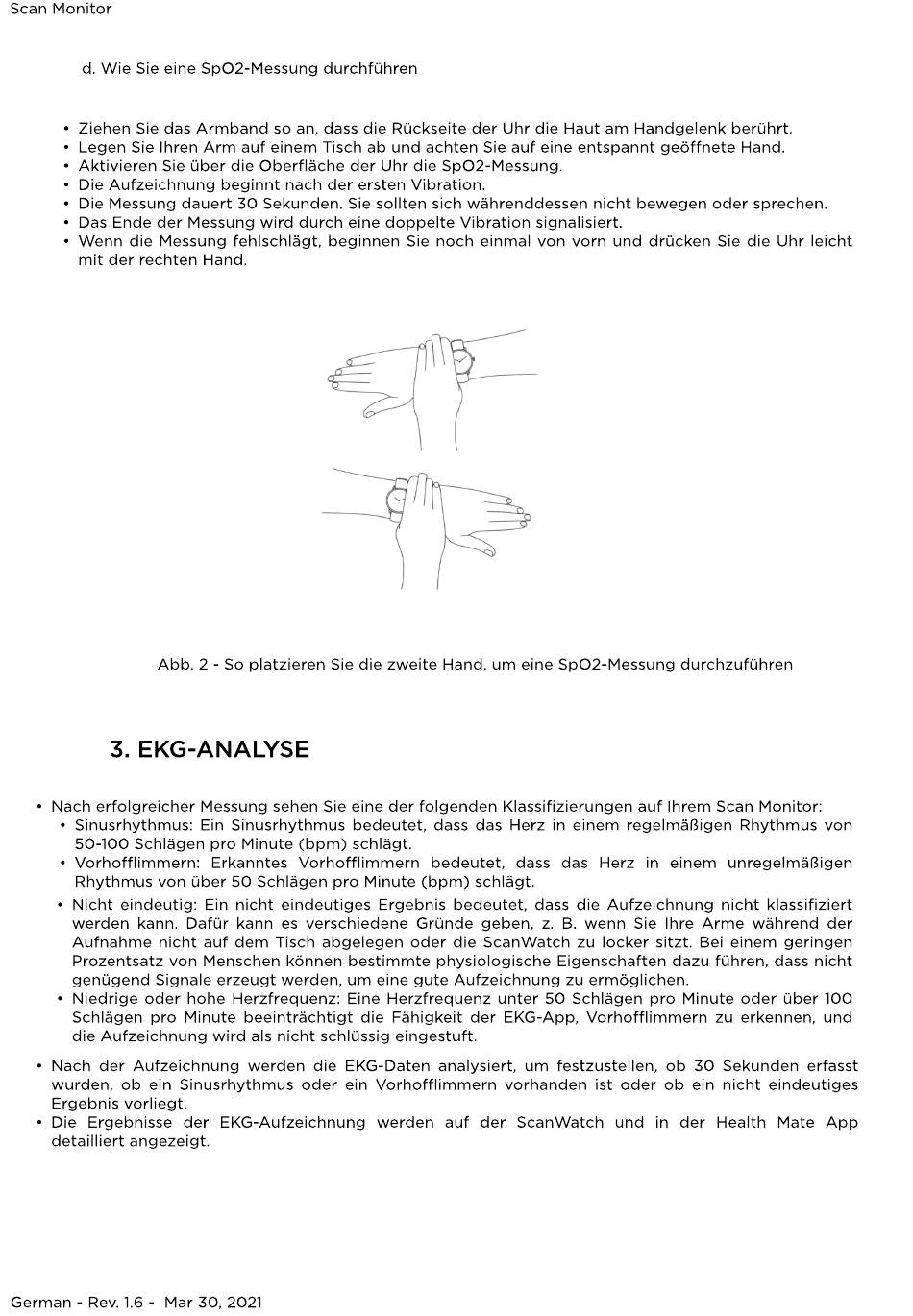 Scan Monitor

d. Wie Sie eine SpO2-Messung durchführen

• Ziehen Sie das Armband so an, dass die Rückseite der Uhr die Haut am Handgelenk berührt.
• Legen Sie Ihren Arm auf einem Tisch ab und achten Sie auf eine entspannt geöffnete Hand.
• Aktivieren Sie über die Oberfläche der Uhr die SpO2-Messung.
• Die Aufzeichnung beginnt nach der ersten Vibration.
• Die Messung dauert 30 Sekunden. Sie sollten sich währenddessen nicht bewegen oder sprechen.
• Das Ende der Messung wird durch eine doppelte Vibration signalisiert.
• Wenn die Messung fehlschlägt, beginnen Sie noch einmal von vorn und drücken Sie die Uhr leicht mit der rechten Hand.

Abb. 2 - So platzieren Sie die zweite Hand, um eine SpO2-Messung durchzuführen

3. EKG-ANALYSE

• Nach erfolgreicher Messung sehen Sie eine der folgenden Klassifizierungen auf Ihrem Scan Monitor:
• Sinusrhythmus: Ein Sinusrhythmus bedeutet, dass das Herz in einem regelmäßigen Rhythmus von 50-100 Schlägen pro Minute (bpm) schlägt.
• Vorhofflimmern: Erkanntes Vorhofflimmern bedeutet, dass das Herz in einem unregelmäßigen Rhythmus von über 50 Schlägen pro Minute (bpm) schlägt.
• Nicht eindeutig: Ein nicht eindeutiges Ergebnis bedeutet, dass die Aufzeichnung nicht klassifiziert werden kann. Dafür kann es verschiedene Gründe geben, z. B. wenn Sie Ihre Arme während der Aufnahme nicht auf dem Tisch abgelegen oder die ScanWatch zu locker sitzt. Bei einem geringen Prozentsatz von Menschen können bestimmte physiologische Eigenschaften dazu führen, dass nicht genügend Signale erzeugt werden, um eine gute Aufzeichnung zu ermöglichen.
• Niedrige oder hohe Herzfrequenz: Eine Herzfrequenz unter 50 Schlägen pro Minute oder über 100 Schlägen pro Minute beeinträchtigt die Fähigkeit der EKG-App, Vorhofflimmern zu erkennen, und die Aufzeichnung wird als nicht schlüssig eingestuft.
• Nach der Aufzeichnung werden die EKG-Daten analysiert, um festzustellen, ob 30 Sekunden erfasst wurden, ob ein Sinusrhythmus oder ein Vorhofflimmern vorhanden ist oder ob ein nicht eindeutiges Ergebnis vorliegt.
• Die Ergebnisse der EKG-Aufzeichnung werden auf der ScanWatch und in der Health Mate App detailliert angezeigt.

German - Rev. 1.6 - Mar 30, 2021